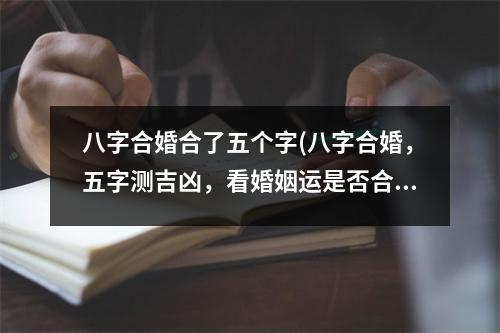 八字合婚合了五个字(八字合婚，五字测吉凶，看婚姻运是否合...